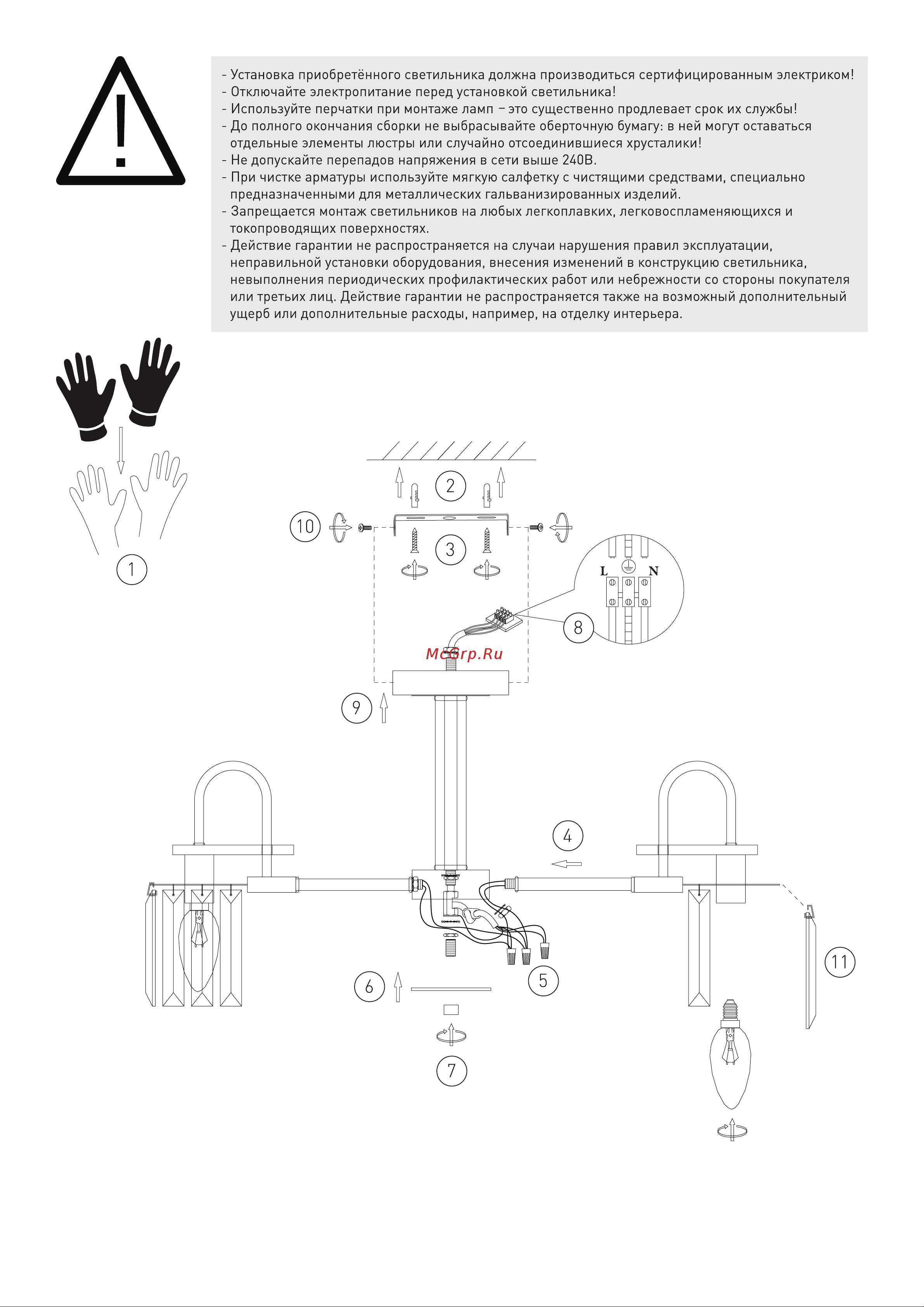 - Установка приобретённого светильника должна производиться сертифицированным электриком!
- Отключайте электропитание перед установкой светильника!
- Используйте перчатки при монтаже ламп – это существенно продлевает срок их службы!
- До полного окончания сборки не выбрасывайте оберточную бумагу: в ней могут оставаться отдельные элементы люстры или случайно отсоединившиеся хрусталики!
- Не допускайте перепадов напряжения в сети выше 240В.
- При чистке арматуры используйте мягкую салфетку с чистящими средствами, специально предназначенными для металлических гальванизированных изделий.
- Запрещается монтаж светильников на любых легкоплавких, легковоспламеняющихся и токопроводящих поверхностях.
- Действие гарантии не распространяется на случаи нарушения правил эксплуатации, неправильной установки оборудования, внесения изменений в конструкцию светильника, невыполнения периодических профилактических работ или небрежности со стороны покупателя или третьих лиц. Действие гарантии не распространяется также на возможный дополнительный ущерб или дополнительные расходы, например, на отделку интерьера.

1
2
10
3
L
N
8
McGrp.Ru
9
4
5
6
7
11